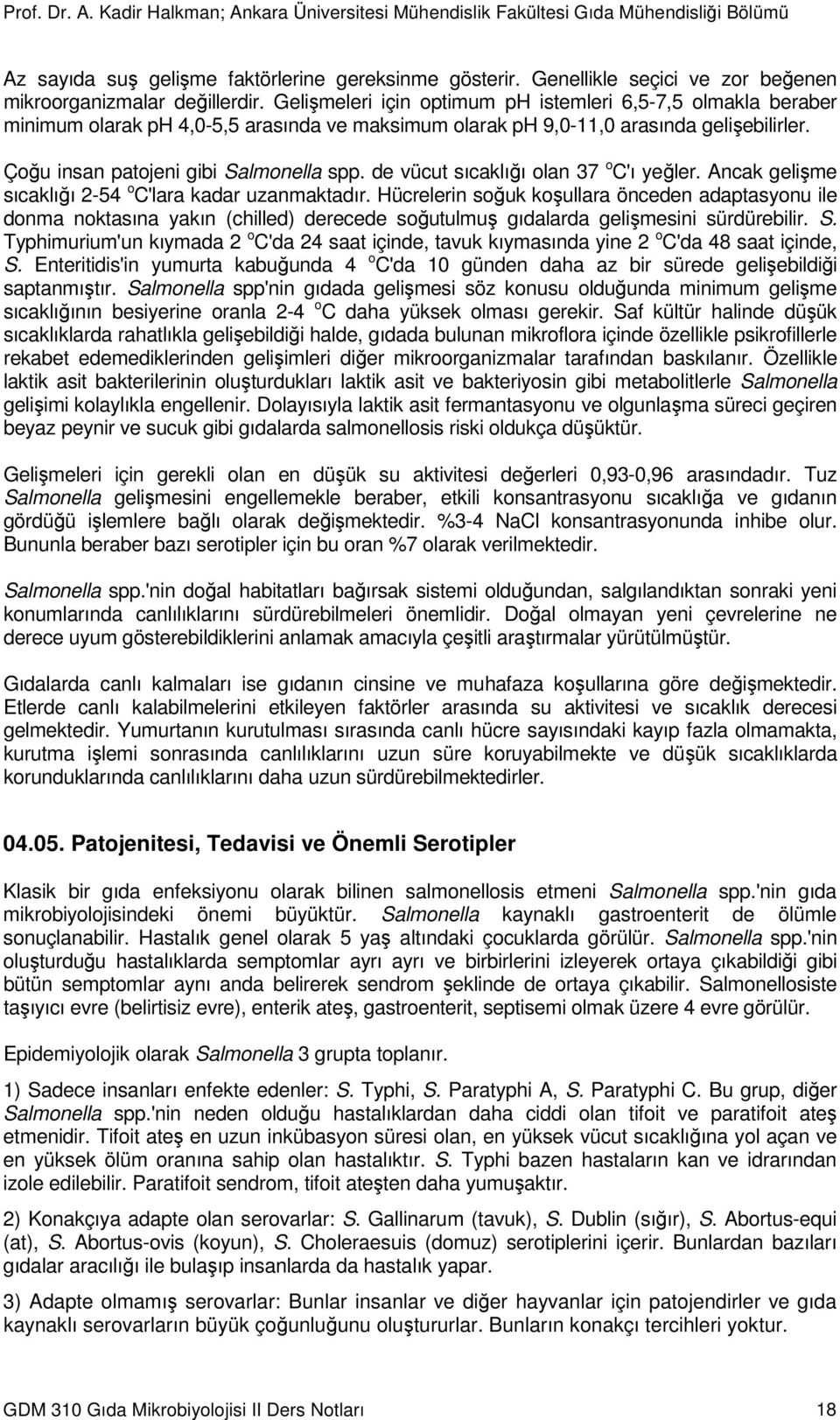 Prof. Dr. A. Kadir Halkman; Ankara Üniversitesi Mühendislik Fakültesi Gıda Mühendisliği Bölümü

Az sayıda suş gelişme faktörlerine gereksinme gösterir. Genellikle seçici ve zor beğenen mikroorganizmalar değillerdir. Gelişmeleri için optimum ph istemleri 6,5-7,5 olmakla beraber minimum olarak ph 4,0-5,5 arasında ve maksimum olarak ph 9,0-11,0 arasında gelişebilirler.

Çoğu insan patojeni gibi Salmonella spp. de vücut sıcaklığı olan 37 $^o$C'ı yeğler. Ancak gelişme sıcaklığı 2-54 $^o$C'lara kadar uzanmaktadır. Hücrelerin soğuk koşullara önceden adaptasyonu ile donma noktasına yakın (chilled) derecede soğutulmuş gıdalarda gelişmesini sürdürebilir. S. Typhimurium'un kıymada 2 $^o$C'da 24 saat içinde, tavuk kıymasında yine 2 $^o$C'da 48 saat içinde, S. Enteritidis'in yumurta kabuğunda 4 $^o$C'da 10 günden daha az bir sürede gelişebildiği saptanmıştır. Salmonella spp'nin gıdada gelişmesi söz konusu olduğunda minimum gelişme sıcaklığının besiyerine oranla 2-4 $^o$C daha yüksek olması gerekir. Saf kültür halinde düşük sıcaklıklarda rahatlıkla gelişebildiği halde, gıdada bulunan mikroflora içinde özellikle psikrofillerle rekabet edemediklerinden gelişimleri diğer mikroorganizmalar tarafından baskılanır. Özellikle laktik asit bakterilerinin oluşturdukları laktik asit ve bakteriyosin gibi metabolitlerle Salmonella gelişimi kolaylıkla engellenir. Dolayısıyla laktik asit fermantasyonu ve olgunlaşma süreci geçiren beyaz peynir ve sucuk gibi gıdalarda salmonellosis riski oldukça düşüktür.

Gelişmeleri için gerekli olan en düşük su aktivitesi değerleri 0,93-0,96 arasındadır. Tuz Salmonella gelişmesini engellemekle beraber, etkili konsantrasyonu sıcaklığa ve gıdanın gördüğü işlemlere bağlı olarak değişmektedir. %3-4 NaCl konsantrasyonunda inhibe olur. Bununla beraber bazı serotipler için bu oran %7 olarak verilmektedir.

Salmonella spp.'nin doğal habitatları bağırsak sistemi olduğundan, salgılandıktan sonraki yeni konumlarında canlılıklarını sürdürebilmeleri önemlidir. Doğal olmayan yeni çevrelerine ne derece uyum gösterebildiklerini anlamak amacıyla çeşitli araştırmalar yürütülmüştür.

Gıdalarda canlı kalmaları ise gıdanın cinsine ve muhafaza koşullarına göre değişmektedir. Etlerde canlı kalabilmelerini etkileyen faktörler arasında su aktivitesi ve sıcaklık derecesi gelmektedir. Yumurtanın kurutulması sırasında canlı hücre sayısındaki kayıp fazla olmamakta, kurutma işlemi sonrasında canlılıklarını uzun süre koruyabilmekte ve düşük sıcaklıklarda korunduklarında canlılıklarını daha uzun sürdürebilmektedirler.

04.05. Patojenitesi, Tedavisi ve Önemli Serotipler

Klasik bir gıda enfeksiyonu olarak bilinen salmonellosis etmeni Salmonella spp.'nin gıda mikrobiyolojisindeki önemi büyüktür. Salmonella kaynaklı gastroenterit de ölümle sonuçlanabilir. Hastalık genel olarak 5 yaş altındaki çocuklarda görülür. Salmonella spp.'nin oluşturduğu hastalıklarda semptomlar ayrı ayrı ve birbirlerini izleyerek ortaya çıkabildiği gibi bütün semptomlar aynı anda belirerek sendrom şeklinde de ortaya çıkabilir. Salmonellosiste taşıyıcı evre (belirtisiz evre), enterik ateş, gastroenterit, septisemi olmak üzere 4 evre görülür.

Epidemiyolojik olarak Salmonella 3 grupta toplanır.

1) Sadece insanları enfekte edenler: S. Typhi, S. Paratyphi A, S. Paratyphi C. Bu grup, diğer Salmonella spp.'nin neden olduğu hastalıklardan daha ciddi olan tifoit ve paratifoit ateş etmenidir. Tifoit ateş en uzun inkübasyon süresi olan, en yüksek vücut sıcaklığına yol açan ve en yüksek ölüm oranına sahip olan hastalıktır. S. Typhi bazen hastaların kan ve idrarından izole edilebilir. Paratifoit sendrom, tifoit ateşten daha yumuşaktır.

2) Konakçıya adapte olan serovarlar: S. Gallinarum (tavuk), S. Dublin (sığır), S. Abortus-equi (at), S. Abortus-ovis (koyun), S. Choleraesuis (domuz) serotiplerini içerir. Bunlardan bazıları gıdalar aracılığı ile bulaşıp insanlarda da hastalık yapar.

3) Adapte olmamış serovarlar: Bunlar insanlar ve diğer hayvanlar için patojendirler ve gıda kaynaklı serovarların büyük çoğunluğunu oluştururlar. Bunların konakçı tercihleri yoktur.

GDM 310 Gıda Mikrobiyolojisi II Ders Notları 18